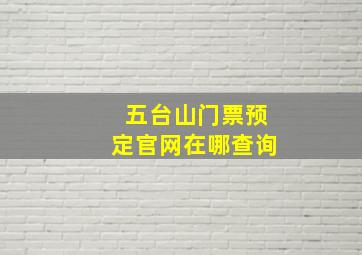 五台山门票预定官网在哪查询